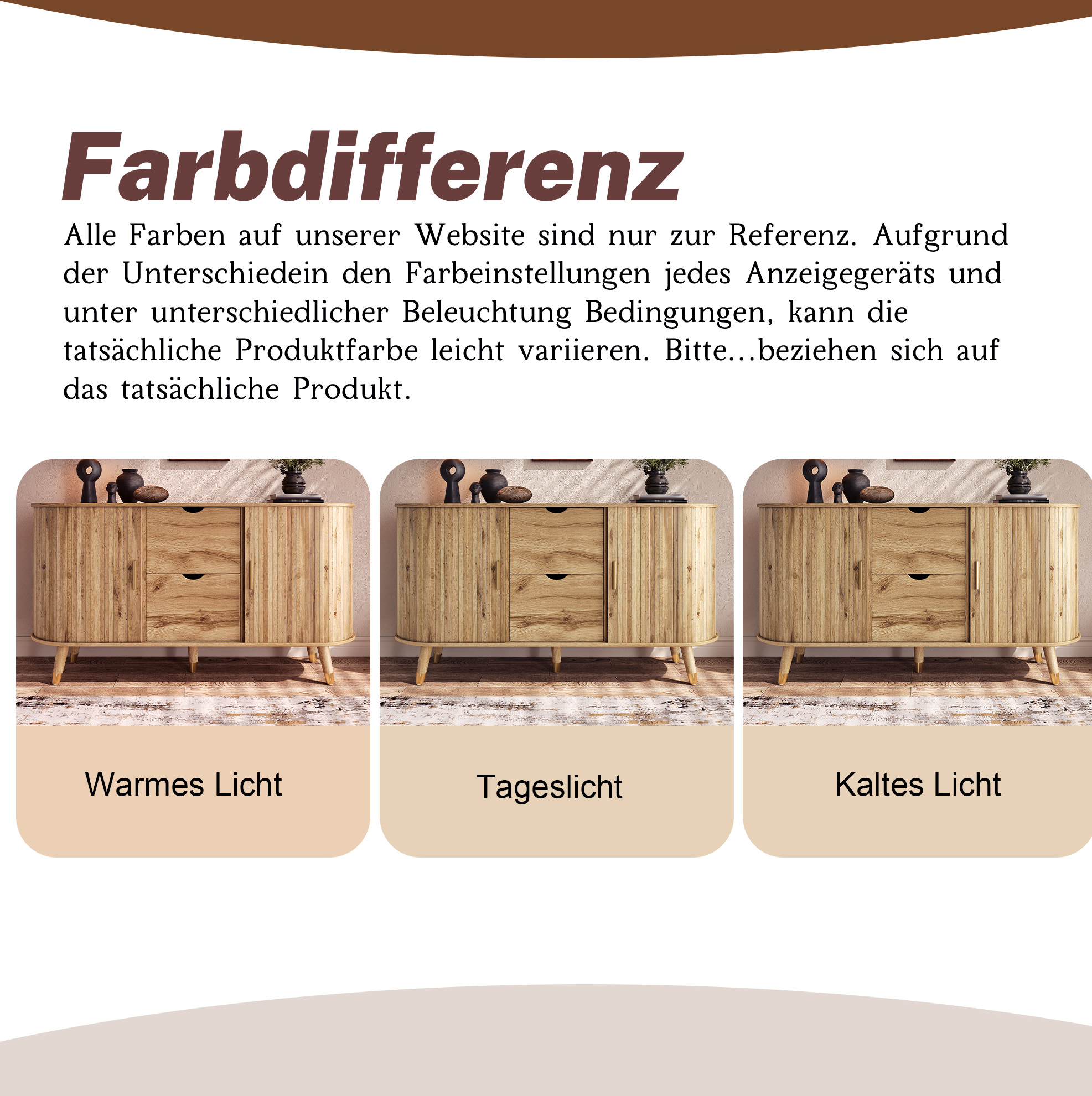 Farbdifferenz

Alle Farben auf unserer Website sind nur zur Referenz. Aufgrund der Unterschiedein den Farbeinstellungen jedes Anzeigegeräts und unter unterschiedlicher Beleuchtung Bedingungen, kann die tatsächliche Produktfarbe leicht variieren. Bitte...beziehen sich auf das tatsächliche Produkt.

Warmes Licht

Tageslicht

Kaltes Licht